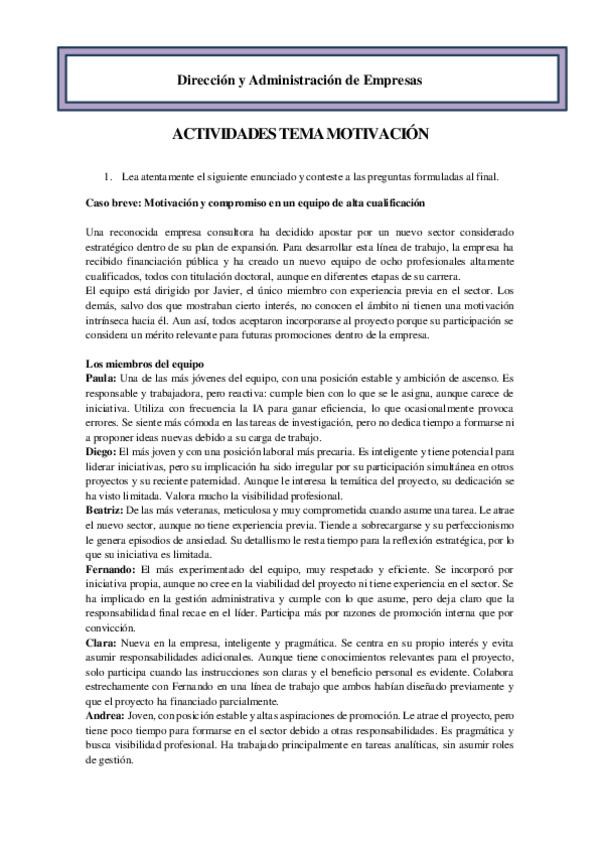 Dirección y Administración de Empresas

ACTIVIDADES TEMA MOTIVACIÓN

1. Lea atentamente el siguiente enunciado y conteste a las preguntas formuladas al final.

Caso breve: Motivación y compromiso en un equipo de alta cualificación

Una reconocida empresa consultora ha decidido apostar por un nuevo sector considerado estratégico dentro de su plan de expansión. Para desarrollar esta línea de trabajo, la empresa ha recibido financiación pública y ha creado un nuevo equipo de ocho profesionales altamente cualificados, todos con titulación doctoral, aunque en diferentes etapas de su carrera.
El equipo está dirigido por Javier, el único miembro con experiencia previa en el sector. Los demás, salvo dos que mostraban cierto interés, no conocen el ámbito ni tienen una motivación intrínseca hacia él. Aun así, todos aceptaron incorporarse al proyecto porque su participación se considera un mérito relevante para futuras promociones dentro de la empresa.

Los miembros del equipo
Paula: Una de las más jóvenes del equipo, con una posición estable y ambición de ascenso. Es responsable y trabajadora, pero reactiva: cumple bien con lo que se le asigna, aunque carece de iniciativa. Utiliza con frecuencia la IA para ganar eficiencia, lo que ocasionalmente provoca errores. Se siente más cómoda en las tareas de investigación, pero no dedica tiempo a formarse ni a proponer ideas nuevas debido a su carga de trabajo.
Diego: El más joven y con una posición laboral más precaria. Es inteligente y tiene potencial para liderar iniciativas, pero su implicación ha sido irregular por su participación simultánea en otros proyectos y su reciente paternidad. Aunque le interesa la temática del proyecto, su dedicación se ha visto limitada. Valora mucho la visibilidad profesional.
Beatriz: De las más veteranas, meticulosa y muy comprometida cuando asume una tarea. Le atrae el nuevo sector, aunque no tiene experiencia previa. Tiende a sobrecargarse y su perfeccionismo le genera episodios de ansiedad. Su detallismo le resta tiempo para la reflexión estratégica, por lo que su iniciativa es limitada.
Fernando: El más experimentado del equipo, muy respetado y eficiente. Se incorporó por iniciativa propia, aunque no cree en la viabilidad del proyecto ni tiene experiencia en el sector. Se ha implicado en la gestión administrativa y cumple con lo que asume, pero deja claro que la responsabilidad final recae en el líder. Participa más por razones de promoción interna que por convicción.
Clara: Nueva en la empresa, inteligente y pragmática. Se centra en su propio interés y evita asumir responsabilidades adicionales. Aunque tiene conocimientos relevantes para el proyecto, solo participa cuando las instrucciones son claras y el beneficio personal es evidente. Colabora estrechamente con Fernando en una línea de trabajo que ambos habían diseñado previamente y que el proyecto ha financiado parcialmente.
Andrea: Joven, con posición estable y altas aspiraciones de promoción. Le atrae el proyecto, pero tiene poco tiempo para formarse en el sector debido a otras responsabilidades. Es pragmática y busca visibilidad profesional. Ha trabajado principalmente en tareas analíticas, sin asumir roles de gestión.